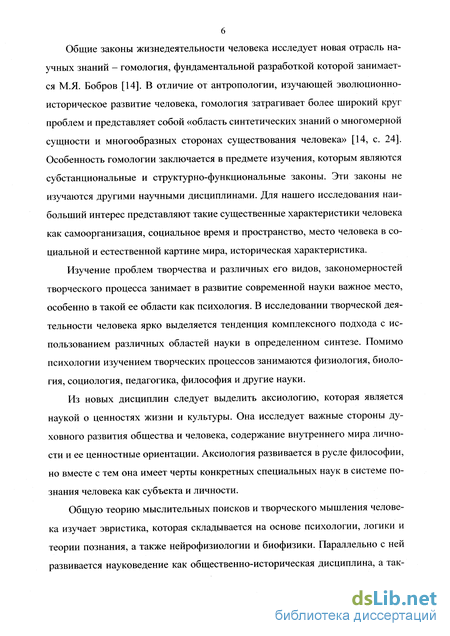 6

Общие законы жизнедеятельности человека исследует новая отрасль научных знаний – гомология, фундаментальной разработкой которой занимается М.Я. Бобров [14]. В отличие от антропологии, изучающей эволюционно-историческое развитие человека, гомология затрагивает более широкий круг проблем и представляет собой «область синтетических знаний о многомерной сущности и многообразных сторонах существования человека» [14, с. 24]. Особенность гомологии заключается в предмете изучения, которым являются субстанциональные и структурно-функциональные законы. Эти законы не изучаются другими научными дисциплинами. Для нашего исследования наибольший интерес представляют такие существенные характеристики человека как самоорганизация, социальное время и пространство, место человека в социальной и естественной картине мира, историческая характеристика.

Изучение проблем творчества и различных его видов, закономерностей творческого процесса занимает в развитие современной науки важное место, особенно в такой ее области как психология. В исследовании творческой деятельности человека ярко выделяется тенденция комплексного подхода с использованием различных областей науки в определенном синтезе. Помимо психологии изучением творческих процессов занимаются физиология, биология, социология, педагогика, философия и другие науки.

Из новых дисциплин следует выделить аксиологию, которая является наукой о ценностях жизни и культуры. Она исследует важные стороны духовного развития общества и человека, содержание внутреннего мира личности и ее ценностные ориентации. Аксиология развивается в русле философии, но вместе с тем она имеет черты конкретных специальных наук в системе познания человека как субъекта и личности.

Общую теорию мыслительных поисков и творческого мышления человека изучает эвристика, которая складывается на основе психологии, логики и теории познания, а также нейрофизиологии и биофизики. Параллельно с ней развивается науковедение как общественно-историческая дисциплина, а так-

dsLib.net
библиотека диссертаций